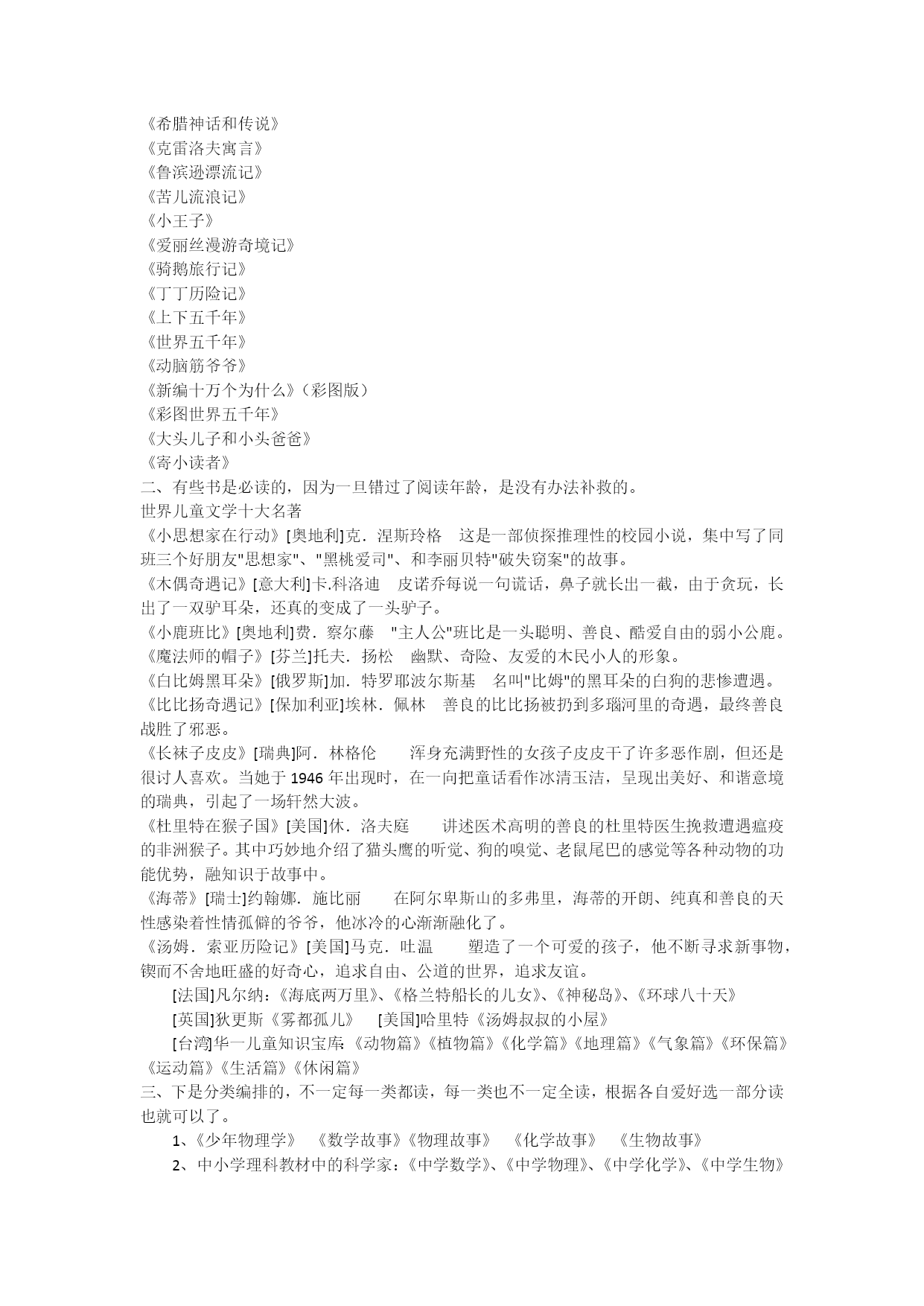 《希腊神话和传说》
《克雷洛夫寓言》
《鲁滨逊漂流记》
《苦儿流浪记》
《小王子》
《爱丽丝漫游奇境记》
《骑鹅旅行记》
《丁丁历险记》
《上下五千年》
《世界五千年》
《动脑筋爷爷》
《新编十万个为什么》（彩图版）
《彩图世界五千年》
《大头儿子和小头爸爸》
《寄小读者》
二、有些书是必读的，因为一旦错过了阅读年龄，是没有办法补救的。
世界儿童文学十大名著
《小思想家在行动》[奥地利]克．涅斯玲格　这是一部侦探推理性的校园小说，集中写了同班三个好朋友"思想家"、"黑桃爱司"、和李丽贝特"破失窃案"的故事。
《木偶奇遇记》[意大利]卡.科洛迪　皮诺乔每说一句谎话，鼻子就长出一截，由于贪玩，长出了一双驴耳朵，还真的变成了一头驴子。
《小鹿班比》[奥地利]费．察尔藤　"主人公"班比是一头聪明、善良、酷爱自由的弱小公鹿。
《魔法师的帽子》[芬兰]托夫．扬松　幽默、奇险、友爱的木民小人的形象。
《白比姆黑耳朵》[俄罗斯]加．特罗耶波尔斯基　名叫"比姆"的黑耳朵的白狗的悲惨遭遇。
《比比扬奇遇记》[保加利亚]埃林．佩林　善良的比比扬被扔到多瑙河里的奇遇，最终善良战胜了邪恶。
《长袜子皮皮》[瑞典]阿．林格伦　　浑身充满野性的女孩子皮皮干了许多恶作剧，但还是很讨人喜欢。当她于 1946 年出现时，在一向把童话看作冰清玉洁，呈现出美好、和谐意境的瑞典，引起了一场轩然大波。
《杜里特在猴子国》[美国]休．洛夫庭　　讲述医术高明的善良的杜里特医生挽救遭遇瘟疫的非洲猴子。其中巧妙地介绍了猫头鹰的听觉、狗的嗅觉、老鼠尾巴的感觉等各种动物的功能优势，融知识于故事中。
《海蒂》[瑞士]约翰娜．施比丽　　在阿尔卑斯山的多弗里，海蒂的开朗、纯真和善良的天性感染着性情孤僻的爷爷，他冰冷的心渐渐融化了。
《汤姆．索亚历险记》[美国]马克．吐温　　塑造了一个可爱的孩子，他不断寻求新事物，锲而不舍地旺盛的好奇心，追求自由、公道的世界，追求友谊。
[法国]凡尔纳：《海底两万里》、《格兰特船长的儿女》、《神秘岛》、《环球八十天》
[英国]狄更斯《雾都孤儿》　[美国]哈里特《汤姆叔叔的小屋》
[台湾]华一儿童知识宝库:《动物篇》《植物篇》《化学篇》《地理篇》《气象篇》《环保篇》《运动篇》《生活篇》《休闲篇》
三、下是分类编排的，不一定每一类都读，每一类也不一定全读，根据各自爱好选一部分读也就可以了。
1、《少年物理学》　《数学故事》《物理故事》　《化学故事》　《生物故事》
2、中小学理科教材中的科学家：《中学数学》、《中学物理》、《中学化学》、《中学生物》